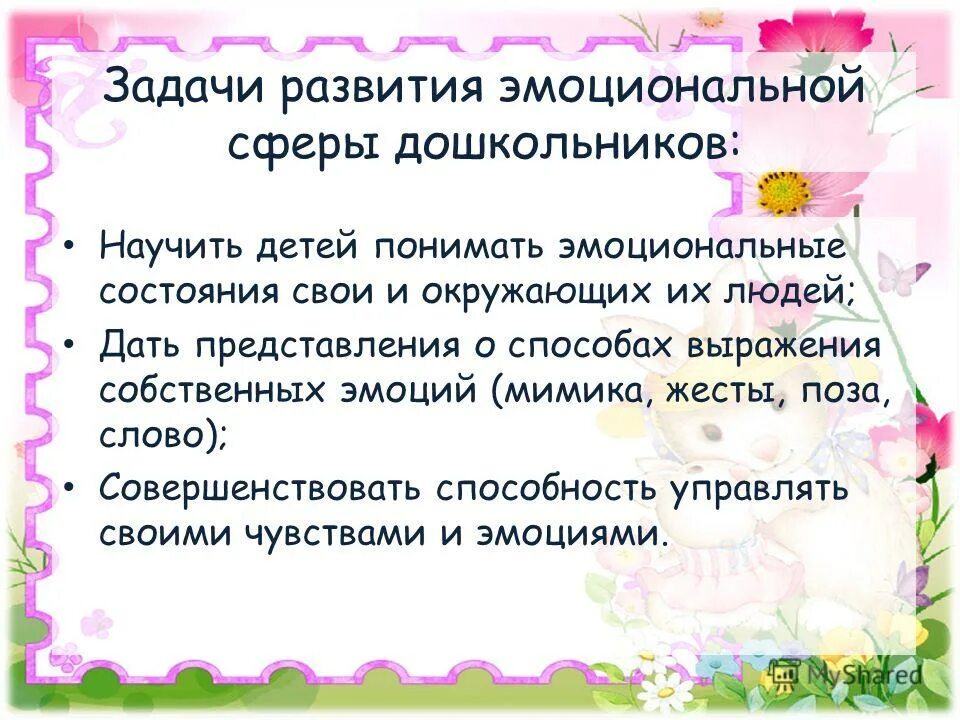 Задачи развития эмоциональной сферы дошкольников:

• Научить детей понимать эмоциональные состояния свои и окружающих их людей;
• Дать представления о способах выражения собственных эмоций (мимика, жесты, поза, слово);
• Совершенствовать способность управлять своими чувствами и эмоциями.

MyShared